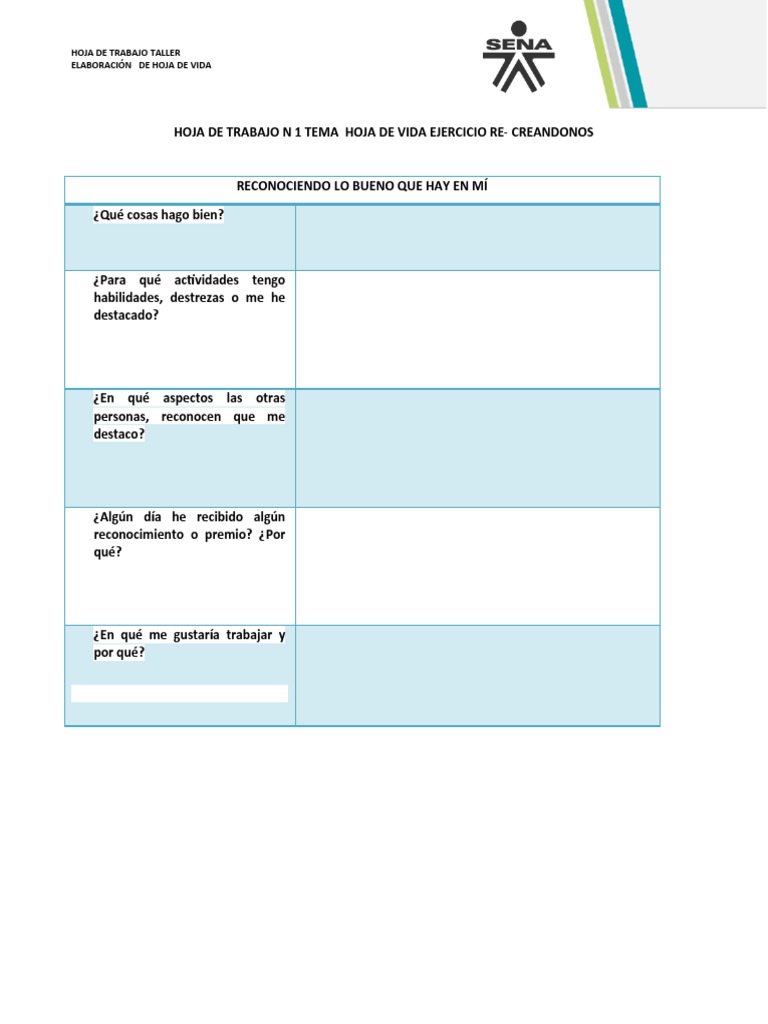 HOJA DE TRABAJO TALLER
ELABORACIÓN DE HOJA DE VIDA

SENA

HOJA DE TRABAJO N 1 TEMA HOJA DE VIDA EJERCICIO RE- CREANDONOS

| RECONOCIENDO LO BUENO QUE HAY EN MÍ | |
|---|---|
| ¿Qué cosas hago bien? | |
| ¿Para qué actividades tengo habilidades, destrezas o me he destacado? | |
| ¿En qué aspectos las otras personas, reconocen que me destaco? | |
| ¿Algún día he recibido algún reconocimiento o premio? ¿Por qué? | |
| ¿En qué me gustaría trabajar y por qué? | |